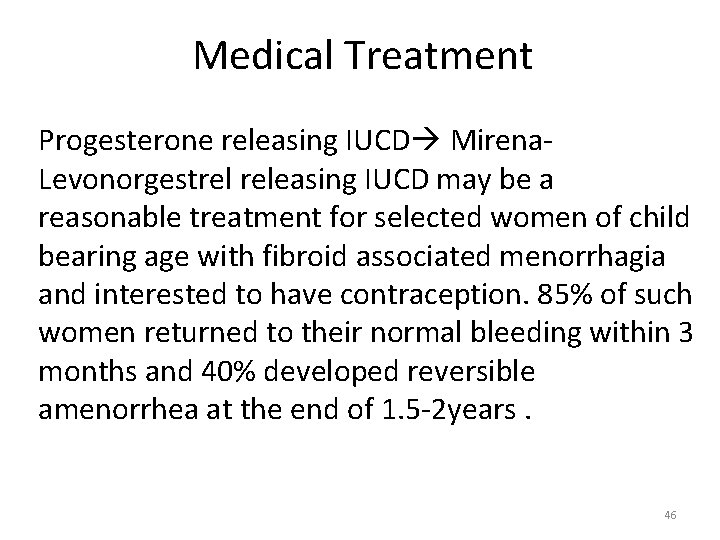 Medical Treatment

Progesterone releasing IUCD→ Mirena-Levonorgestrel releasing IUCD may be a reasonable treatment for selected women of child bearing age with fibroid associated menorrhagia and interested to have contraception. 85% of such women returned to their normal bleeding within 3 months and 40% developed reversible amenorrhea at the end of 1.5-2years .

46